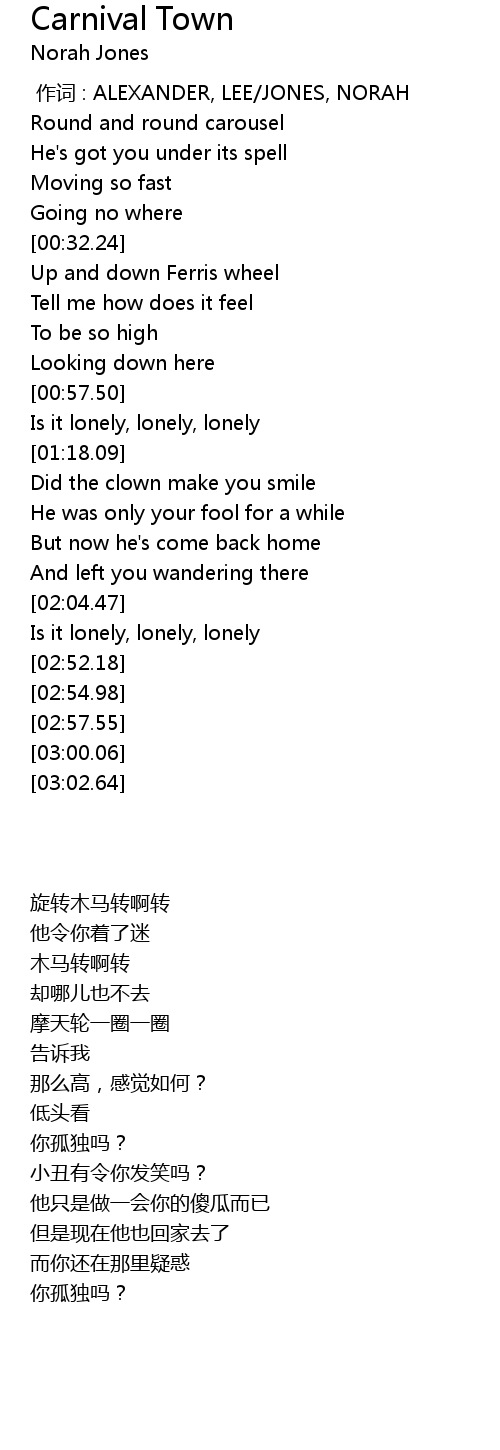 Carnival Town
Norah Jones

作词 : ALEXANDER, LEE/JONES, NORAH
Round and round carousel
He's got you under its spell
Moving so fast
Going no where
[00:32.24]
Up and down Ferris wheel
Tell me how does it feel
To be so high
Looking down here
[00:57.50]
Is it lonely, lonely, lonely
[01:18.09]
Did the clown make you smile
He was only your fool for a while
But now he's come back home
And left you wandering there
[02:04.47]
Is it lonely, lonely, lonely
[02:52.18]
[02:54.98]
[02:57.55]
[03:00.06]
[03:02.64]

旋转木马转啊转
他令你着了迷
木马转啊转
却哪儿也不去
摩天轮一圈一圈
告诉我
那么高，感觉如何？
低头看
你孤独吗？
小丑有令你发笑吗？
他只是做一会你的傻瓜而已
但是现在他也回家去了
而你还在那里疑惑
你孤独吗？